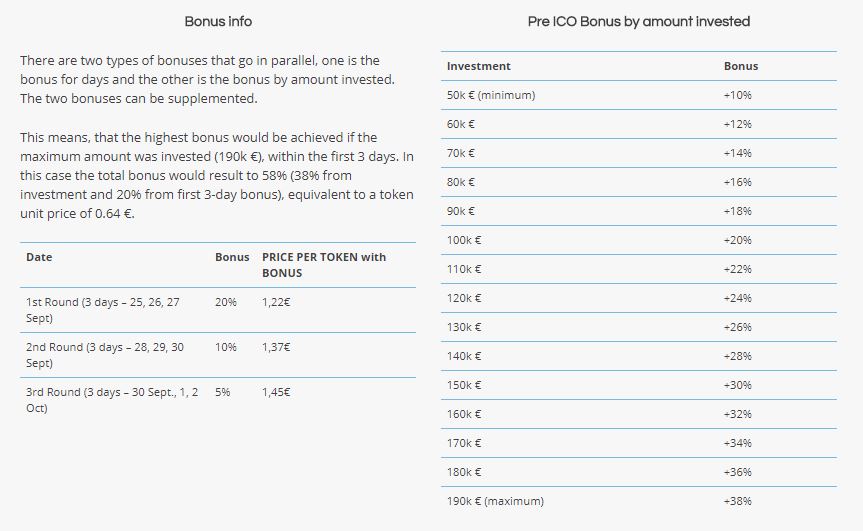 Bonus info

There are two types of bonuses that go in parallel, one is the bonus for days and the other is the bonus by amount invested. The two bonuses can be supplemented.

This means, that the highest bonus would be achieved if the maximum amount was invested (190k €), within the first 3 days. In this case the total bonus would result to 58% (38% from investment and 20% from first 3-day bonus), equivalent to a token unit price of 0.64 €.

| Date | Bonus | PRICE PER TOKEN with BONUS |
|---|---|---|
| 1st Round (3 days – 25, 26, 27 Sept) | 20% | 1,22€ |
| 2nd Round (3 days – 28, 29, 30 Sept) | 10% | 1,37€ |
| 3rd Round (3 days – 30 Sept., 1, 2 Oct) | 5% | 1,45€ |

Pre ICO Bonus by amount invested

| Investment | Bonus |
|---|---|
| 50k € (minimum) | +10% |
| 60k € | +12% |
| 70k € | +14% |
| 80k € | +16% |
| 90k € | +18% |
| 100k € | +20% |
| 110k € | +22% |
| 120k € | +24% |
| 130k € | +26% |
| 140k € | +28% |
| 150k € | +30% |
| 160k € | +32% |
| 170k € | +34% |
| 180k € | +36% |
| 190k € (maximum) | +38% |